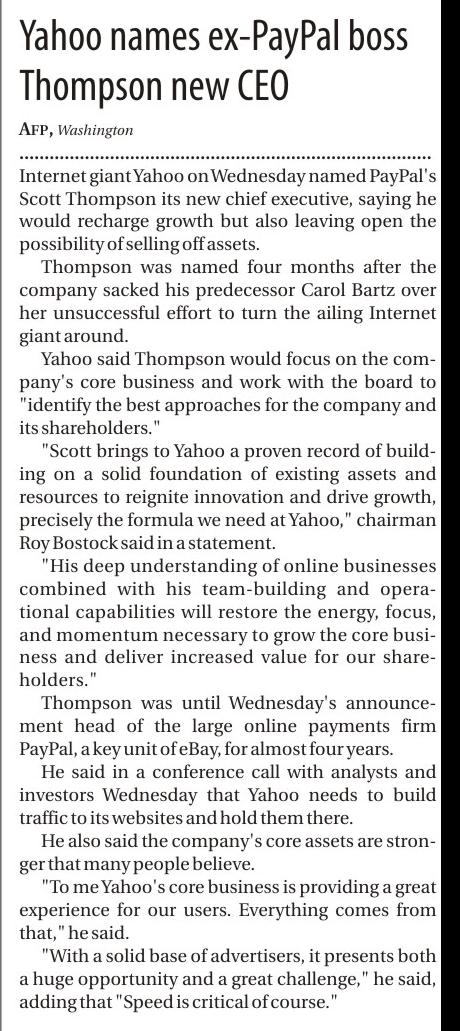 Yahoo names ex-PayPal boss Thompson new CEO

AFP, Washington

Internet giant Yahoo on Wednesday named PayPal's Scott Thompson its new chief executive, saying he would recharge growth but also leaving open the possibility of selling off assets.

Thompson was named four months after the company sacked his predecessor Carol Bartz over her unsuccessful effort to turn the ailing Internet giant around.

Yahoo said Thompson would focus on the company's core business and work with the board to "identify the best approaches for the company and its shareholders."

"Scott brings to Yahoo a proven record of building on a solid foundation of existing assets and resources to reignite innovation and drive growth, precisely the formula we need at Yahoo," chairman Roy Bostock said in a statement.

"His deep understanding of online businesses combined with his team-building and operational capabilities will restore the energy, focus, and momentum necessary to grow the core business and deliver increased value for our shareholders."

Thompson was until Wednesday's announcement head of the large online payments firm PayPal, a key unit of eBay, for almost four years.

He said in a conference call with analysts and investors Wednesday that Yahoo needs to build traffic to its websites and hold them there.

He also said the company's core assets are stronger that many people believe.

"To me Yahoo's core business is providing a great experience for our users. Everything comes from that," he said.

"With a solid base of advertisers, it presents both a huge opportunity and a great challenge," he said, adding that "Speed is critical of course."